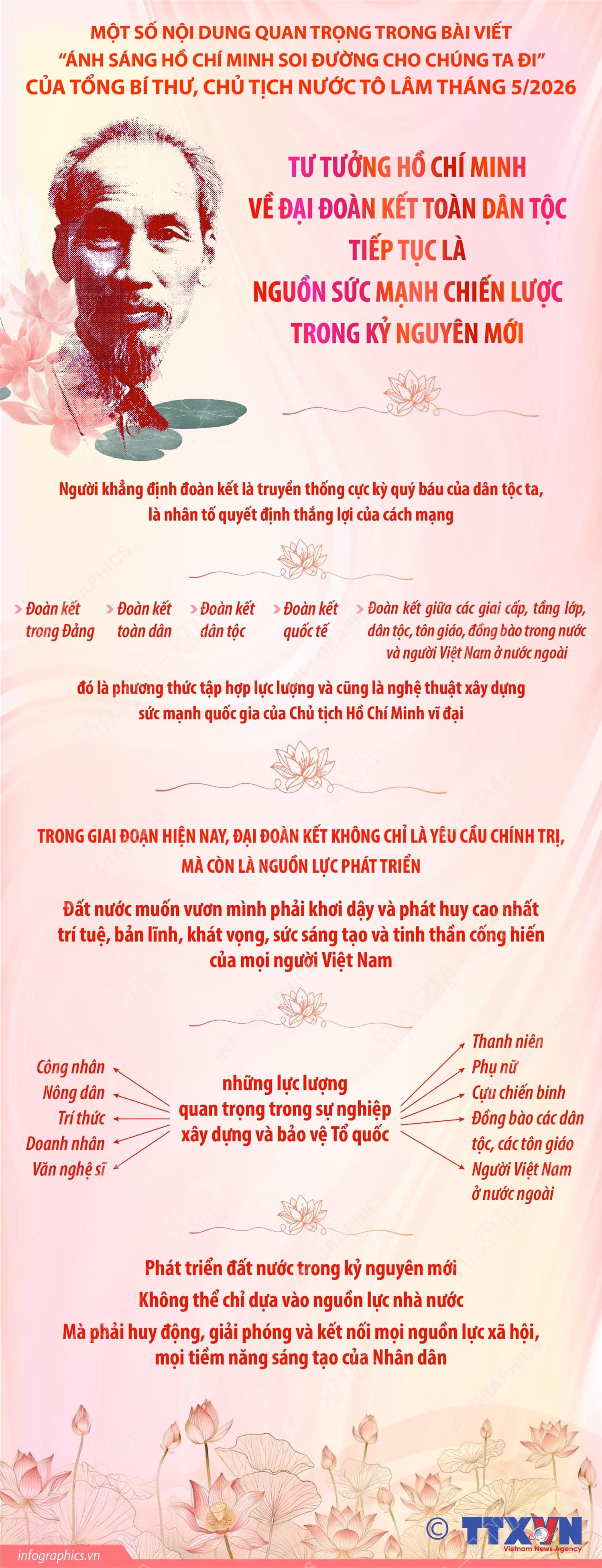 MỘT SỐ NỘI DUNG QUAN TRỌNG TRONG BÀI VIẾT
“ÁNH SÁNG HỒ CHÍ MINH SOI ĐƯỜNG CHO CHÚNG TA ĐI”
CỦA TỔNG BÍ THƯ, CHỦ TỊCH NƯỚC TÔ LÂM THÁNG 5/2026

TƯ TƯỞNG HỒ CHÍ MINH
VỀ ĐẠI ĐOÀN KẾT TOÀN DÂN TỘC
TIẾP TỤC LÀ
NGUỒN SỨC MẠNH CHIẾN LƯỢC
TRONG KỶ NGUYÊN MỚI

Người khẳng định đoàn kết là truyền thống cực kỳ quý báu của dân tộc ta, là nhân tố quyết định thắng lợi của cách mạng

Đoàn kết trong Đảng

Đoàn kết toàn dân

Đoàn kết dân tộc

Đoàn kết quốc tế

Đoàn kết giữa các giai cấp, tầng lớp, dân tộc, tôn giáo, đồng bào trong nước và người Việt Nam ở nước ngoài

đó là phương thức tập hợp lực lượng và cũng là nghệ thuật xây dựng sức mạnh quốc gia của Chủ tịch Hồ Chí Minh vĩ đại

TRONG GIAI ĐOẠN HIỆN NAY, ĐẠI ĐOÀN KẾT KHÔNG CHỈ LÀ YÊU CẦU CHÍNH TRỊ, MÀ CÒN LÀ NGUỒN LỰC PHÁT TRIỂN

Đất nước muốn vươn mình phải khơi dậy và phát huy cao nhất trí tuệ, bản lĩnh, khát vọng, sức sáng tạo và tinh thần cống hiến của mọi người Việt Nam

Công nhân
Nông dân
Trí thức
Doanh nhân
Văn nghệ sĩ

những lực lượng quan trọng trong sự nghiệp xây dựng và bảo vệ Tổ quốc

Thanh niên
Phụ nữ
Cựu chiến binh
Đồng bào các dân tộc, các tôn giáo
Người Việt Nam ở nước ngoài

Phát triển đất nước trong kỷ nguyên mới
Không thể chỉ dựa vào nguồn lực nhà nước
Mà phải huy động, giải phóng và kết nối mọi nguồn lực xã hội, mọi tiềm năng sáng tạo của Nhân dân

infographics.vn
© TTXVN
Vietnam News Agency